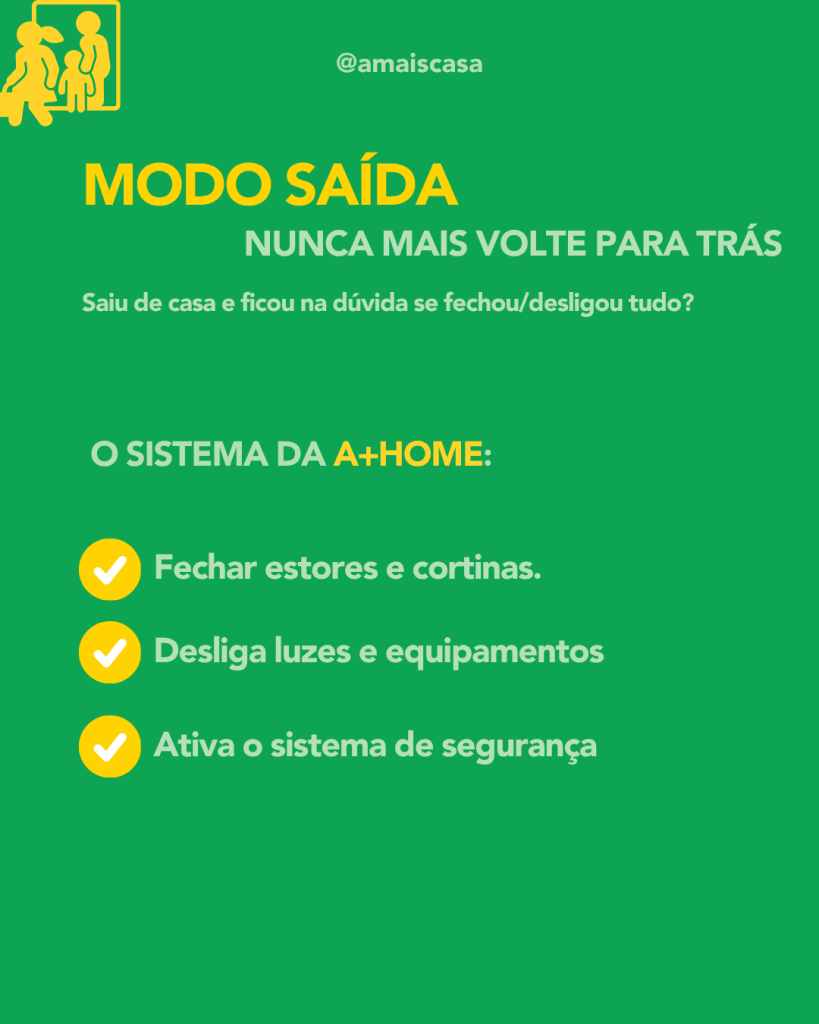 @amaiscasa

MODO SAÍDA

NUNCA MAIS VOLTE PARA TRÁS

Saiu de casa e ficou na dúvida se fechou/desligou tudo?

O SISTEMA DA A+HOME:

Fechar estores e cortinas.

Desliga luzes e equipamentos

Ativa o sistema de segurança